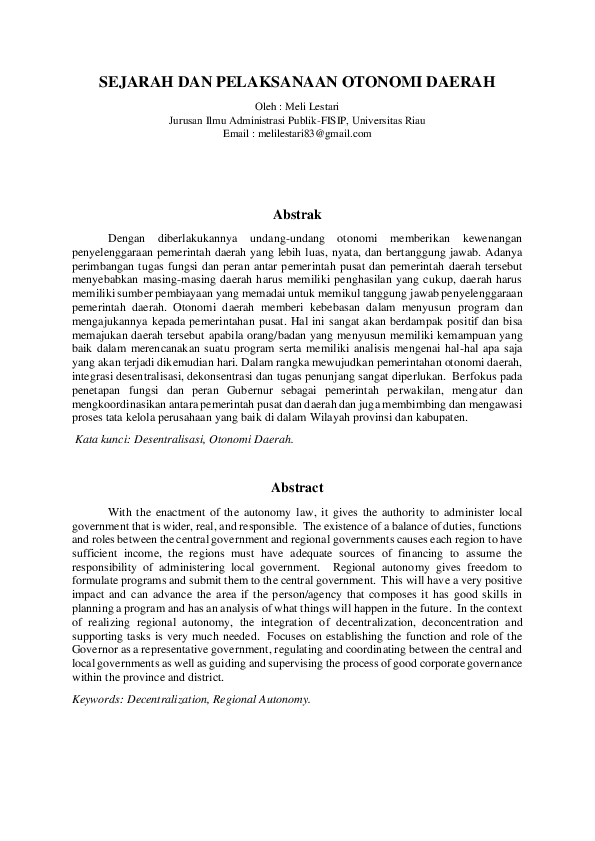 SEJARAH DAN PELAKSANAAN OTONOMI DAERAH

Oleh : Meli Lestari
Jurusan Ilmu Administrasi Publik-FISIP, Universitas Riau
Email : melilestari83@gmail.com

Abstrak

Dengan diberlakukannya undang-undang otonomi memberikan kewenangan penyelenggaraan pemerintah daerah yang lebih luas, nyata, dan bertanggung jawab. Adanya perimbangan tugas fungsi dan peran antar pemerintah pusat dan pemerintah daerah tersebut menyebabkan masing-masing daerah harus memiliki penghasilan yang cukup, daerah harus memiliki sumber pembiayaan yang memadai untuk memikul tanggung jawab penyelenggaraan pemerintah daerah. Otonomi daerah memberi kebebasan dalam menyusun program dan mengajukannya kepada pemerintahan pusat. Hal ini sangat akan berdampak positif dan bisa memajukan daerah tersebut apabila orang/badan yang menyusun memiliki kemampuan yang baik dalam merencanakan suatu program serta memiliki analisis mengenai hal-hal apa saja yang akan terjadi dikemudian hari. Dalam rangka mewujudkan pemerintahan otonomi daerah, integrasi desentralisasi, dekonsentrasi dan tugas penunjang sangat diperlukan. Berfokus pada penetapan fungsi dan peran Gubernur sebagai pemerintah perwakilan, mengatur dan mengkoordinasikan antara pemerintah pusat dan daerah dan juga membimbing dan mengawasi proses tata kelola perusahaan yang baik di dalam Wilayah provinsi dan kabupaten.

Kata kunci: Desentralisasi, Otonomi Daerah.

Abstract

With the enactment of the autonomy law, it gives the authority to administer local government that is wider, real, and responsible. The existence of a balance of duties, functions and roles between the central government and regional governments causes each region to have sufficient income, the regions must have adequate sources of financing to assume the responsibility of administering local government. Regional autonomy gives freedom to formulate programs and submit them to the central government. This will have a very positive impact and can advance the area if the person/agency that composes it has good skills in planning a program and has an analysis of what things will happen in the future. In the context of realizing regional autonomy, the integration of decentralization, deconcentration and supporting tasks is very much needed. Focuses on establishing the function and role of the Governor as a representative government, regulating and coordinating between the central and local governments as well as guiding and supervising the process of good corporate governance within the province and district.

Keywords: Decentralization, Regional Autonomy.